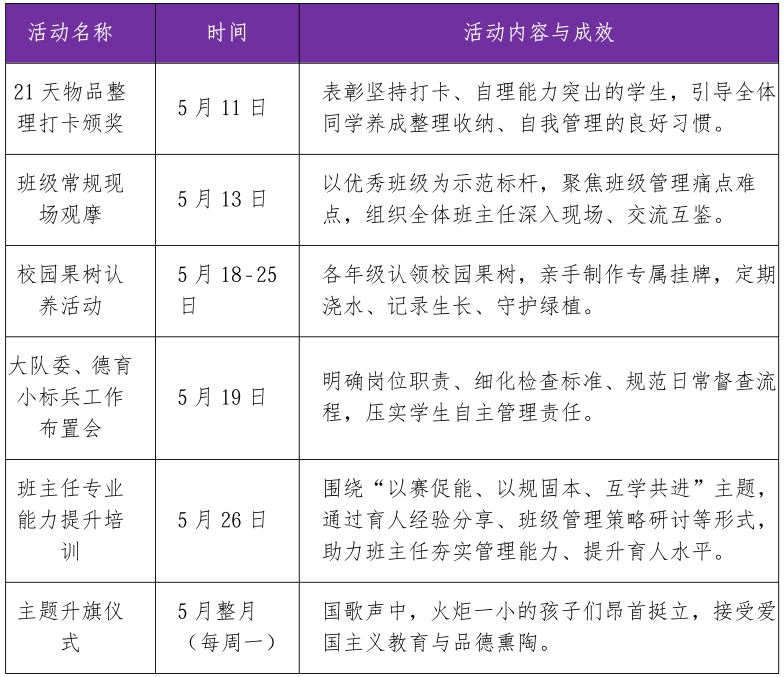 | 活动名称 | 时间 | 活动内容与成效 |
|---|---|---|
| 21天物品整理打卡颁奖 | 5月11日 | 表彰坚持打卡、自理能力突出的学生，引导全体同学养成整理收纳、自我管理的良好习惯。 |
| 班级常规现场观摩 | 5月13日 | 以优秀班级为示范标杆，聚焦班级管理痛点难点，组织全体班主任深入现场、交流互鉴。 |
| 校园果树认养活动 | 5月18-25日 | 各年级认领校园果树，亲手制作专属挂牌，定期浇水、记录生长、守护绿植。 |
| 大队委、德育小标兵工作布置会 | 5月19日 | 明确岗位职责、细化检查标准、规范日常督查流程，压实学生自主管理责任。 |
| 班主任专业能力提升培训 | 5月26日 | 围绕“以赛促能、以规固本、互学共进”主题，通过育人经验分享、班级管理策略研讨等形式，助力班主任夯实管理能力、提升育人水平。 |
| 主题升旗仪式 | 5月整月（每周一） | 国歌声中，火炬一小的孩子们昂首挺立，接受爱国主义教育与品德熏陶。 |